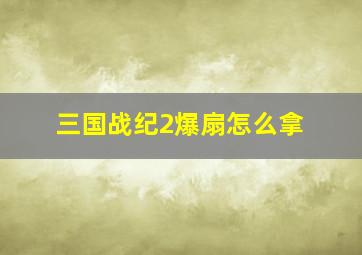 三国战纪2爆扇怎么拿